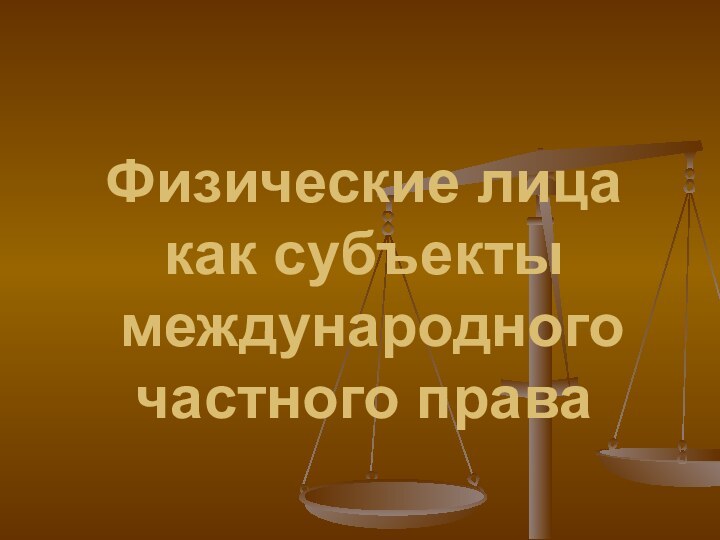 Физические лица как субъекты международного частного права